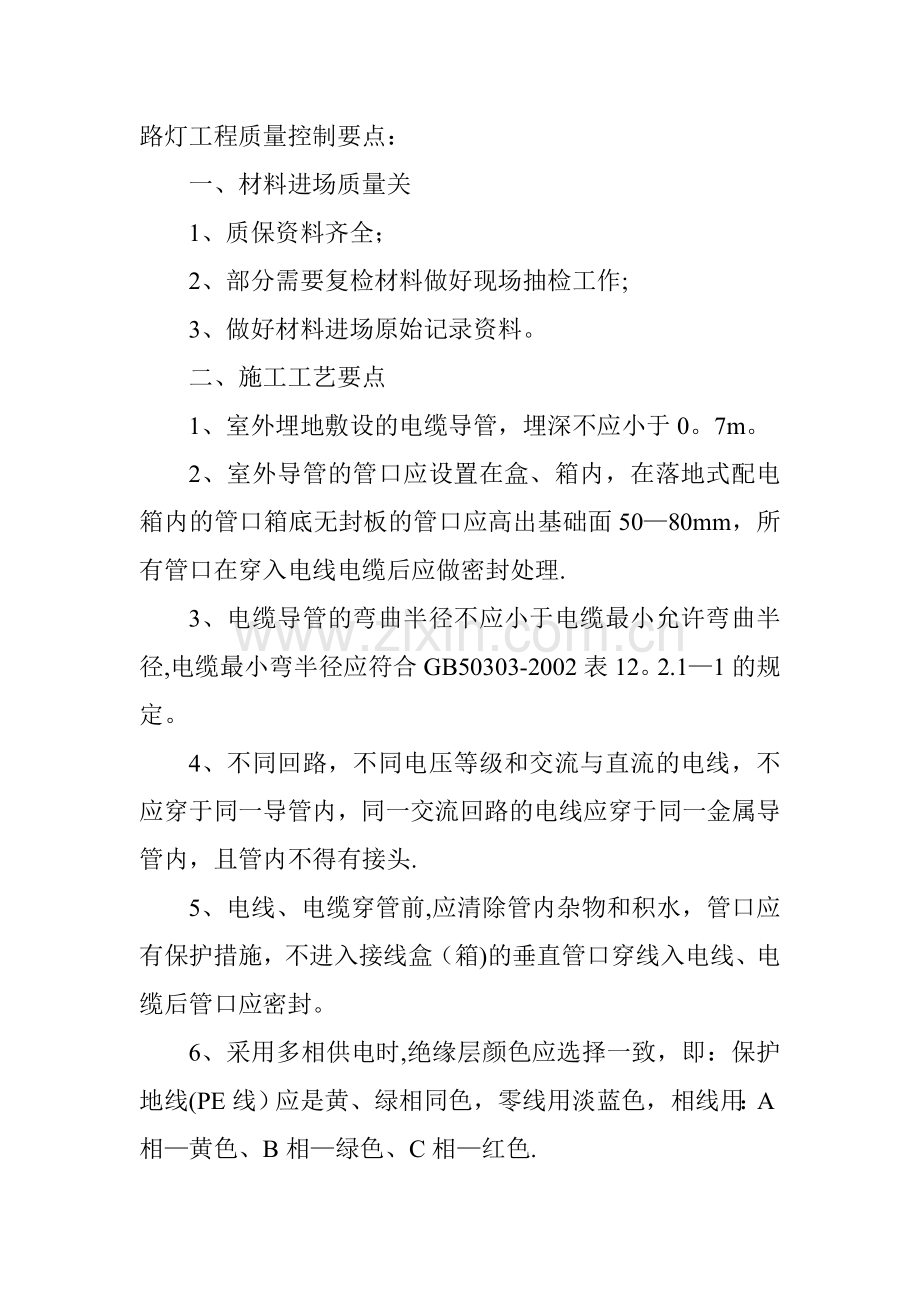 路灯工程质量控制要点：

一、材料进场质量关

1、质保资料齐全；

2、部分需要复检材料做好现场抽检工作;

3、做好材料进场原始记录资料。

二、施工工艺要点

1、室外埋地敷设的电缆导管，埋深不应小于0。7m。

2、室外导管的管口应设置在盒、箱内，在落地式配电箱内的管口箱底无封板的管口应高出基础面50—80mm，所有管口在穿入电线电缆后应做密封处理.

3、电缆导管的弯曲半径不应小于电缆最小允许弯曲半径,电缆最小弯半径应符合GB50303-2002表12。2.1—1的规定。

4、不同回路，不同电压等级和交流与直流的电线，不应穿于同一导管内，同一交流回路的电线应穿于同一金属导管内，且管内不得有接头.

5、电线、电缆穿管前,应清除管内杂物和积水，管口应有保护措施，不进入接线盒（箱)的垂直管口穿线入电线、电缆后管口应密封。

6、采用多相供电时,绝缘层颜色应选择一致，即：保护地线(PE线）应是黄、绿相同色，零线用淡蓝色，相线用:A相—黄色、B相—绿色、C相—红色.

www.zixin.com.cn